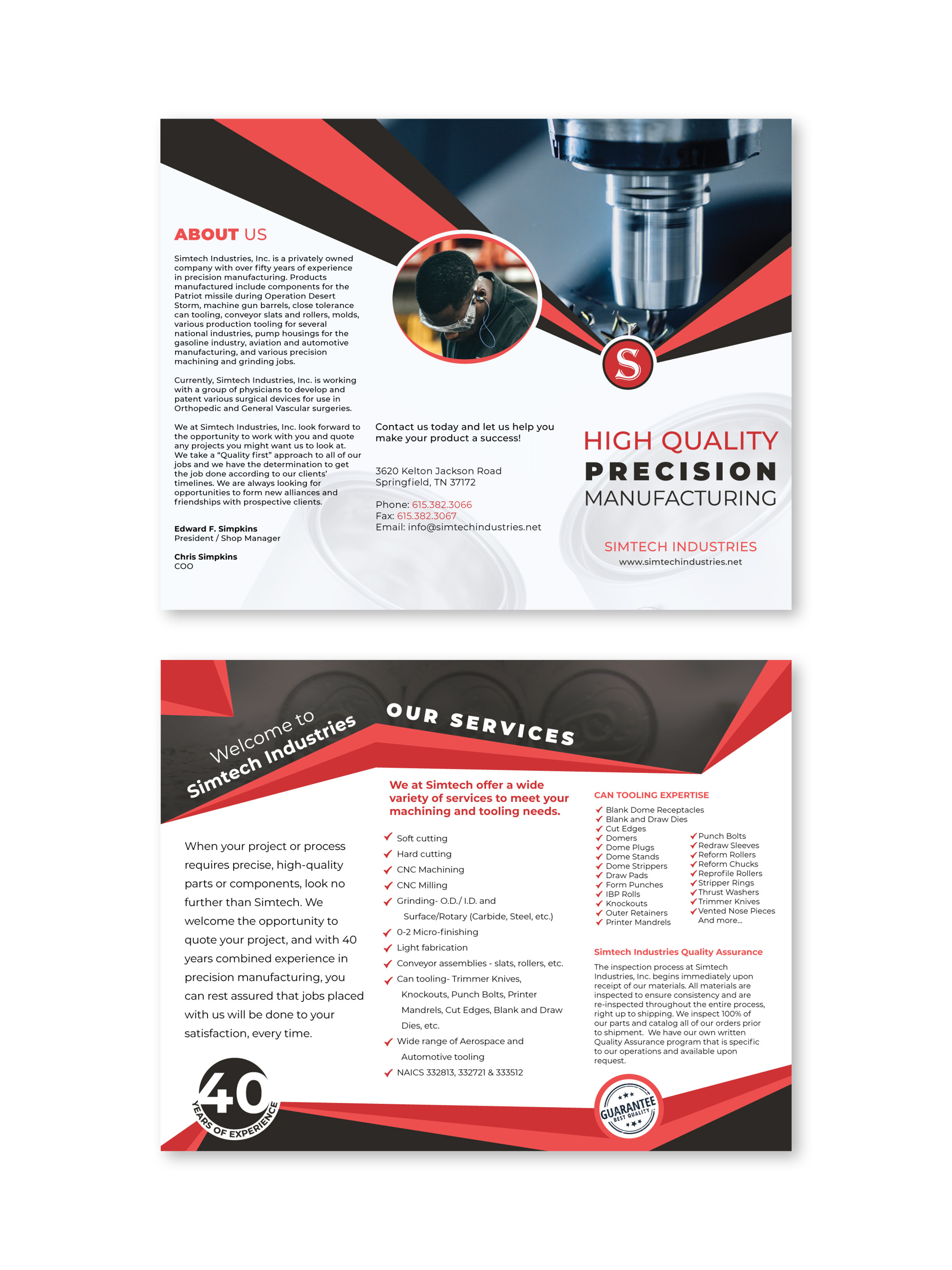 ABOUT US

Simtech Industries, Inc. is a privately owned company with over fifty years of experience in precision manufacturing. Products manufactured include components for the Patriot missile during Operation Desert Storm, machine gun barrels, close tolerance can tooling, conveyor slats and rollers, molds, various production tooling for several national industries, pump housings for the gasoline industry, aviation and automotive manufacturing, and various precision machining and grinding jobs.

Currently, Simtech Industries, Inc. is working with a group of physicians to develop and patent various surgical devices for use in Orthopedic and General Vascular surgeries.

We at Simtech Industries, Inc. look forward to the opportunity to work with you and quote any projects you might want us to look at. We take a "Quality first" approach to all of our jobs and we have the determination to get the job done according to our clients' timelines. We are always looking for opportunities to form new alliances and friendships with prospective clients.

Edward F. Simpkins
President / Shop Manager

Chris Simpkins
COO

Contact us today and let us help you make your product a success!

3620 Kelton Jackson Road
Springfield, TN 37172

Phone: 615.382.3066
Fax: 615.382.3067
Email: info@simtechindustries.net

S

HIGH QUALITY
PRECISION
MANUFACTURING

SIMTECH INDUSTRIES
www.simtechindustries.net

Welcome to
Simtech Industries

OUR SERVICES

When your project or process requires precise, high-quality parts or components, look no further than Simtech. We welcome the opportunity to quote your project, and with 40 years combined experience in precision manufacturing, you can rest assured that jobs placed with us will be done to your satisfaction, every time.

40
YEARS OF EXPERIENCE

We at Simtech offer a wide variety of services to meet your machining and tooling needs.

Soft cutting
Hard cutting
CNC Machining
CNC Milling
Grinding- O.D./ I.D. and Surface/Rotary (Carbide, Steel, etc.)
0-2 Micro-finishing
Light fabrication
Conveyor assemblies - slats, rollers, etc.
Can tooling- Trimmer Knives, Knockouts, Punch Bolts, Printer Mandrels, Cut Edges, Blank and Draw Dies, etc.
Wide range of Aerospace and Automotive tooling
NAICS 332813, 332721 & 333512

CAN TOOLING EXPERTISE

Blank Dome Receptacles
Blank and Draw Dies
Cut Edges
Domers
Dome Plugs
Dome Stands
Dome Strippers
Draw Pads
Form Punches
IBP Rolls
Knockouts
Outer Retainers
Printer Mandrels

Punch Bolts
Redraw Sleeves
Reform Rollers
Reform Chucks
Reprofile Rollers
Stripper Rings
Thrust Washers
Trimmer Knives
Vented Nose Pieces
And more...

Simtech Industries Quality Assurance

The inspection process at Simtech Industries, Inc. begins immediately upon receipt of our materials. All materials are inspected to ensure consistency and are re-inspected throughout the entire process, right up to shipping. We inspect 100% of our parts and catalog all of our orders prior to shipment. We have our own written Quality Assurance program that is specific to our operations and available upon request.

GUARANTEE
BEST QUALITY